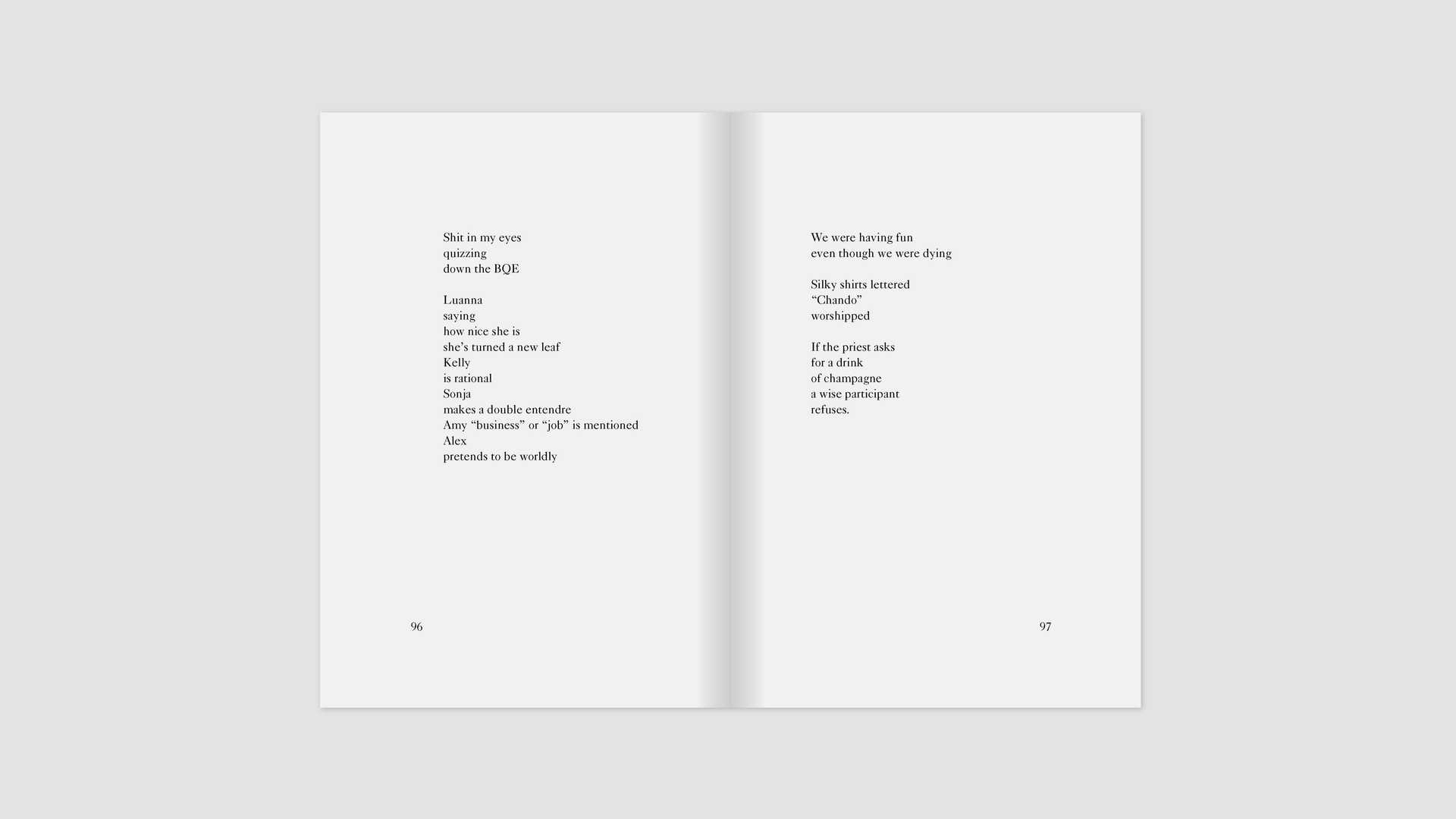 Shit in my eyes
quizzing
down the BQE

Luanna
saying
how nice she is
she's turned a new leaf
Kelly
is rational
Sonja
makes a double entendre
Amy "business" or "job" is mentioned
Alex
pretends to be worldly

96

We were having fun
even though we were dying

Silky shirts lettered
"Chando"
worshipped

If the priest asks
for a drink
of champagne
a wise participant
refuses.

97